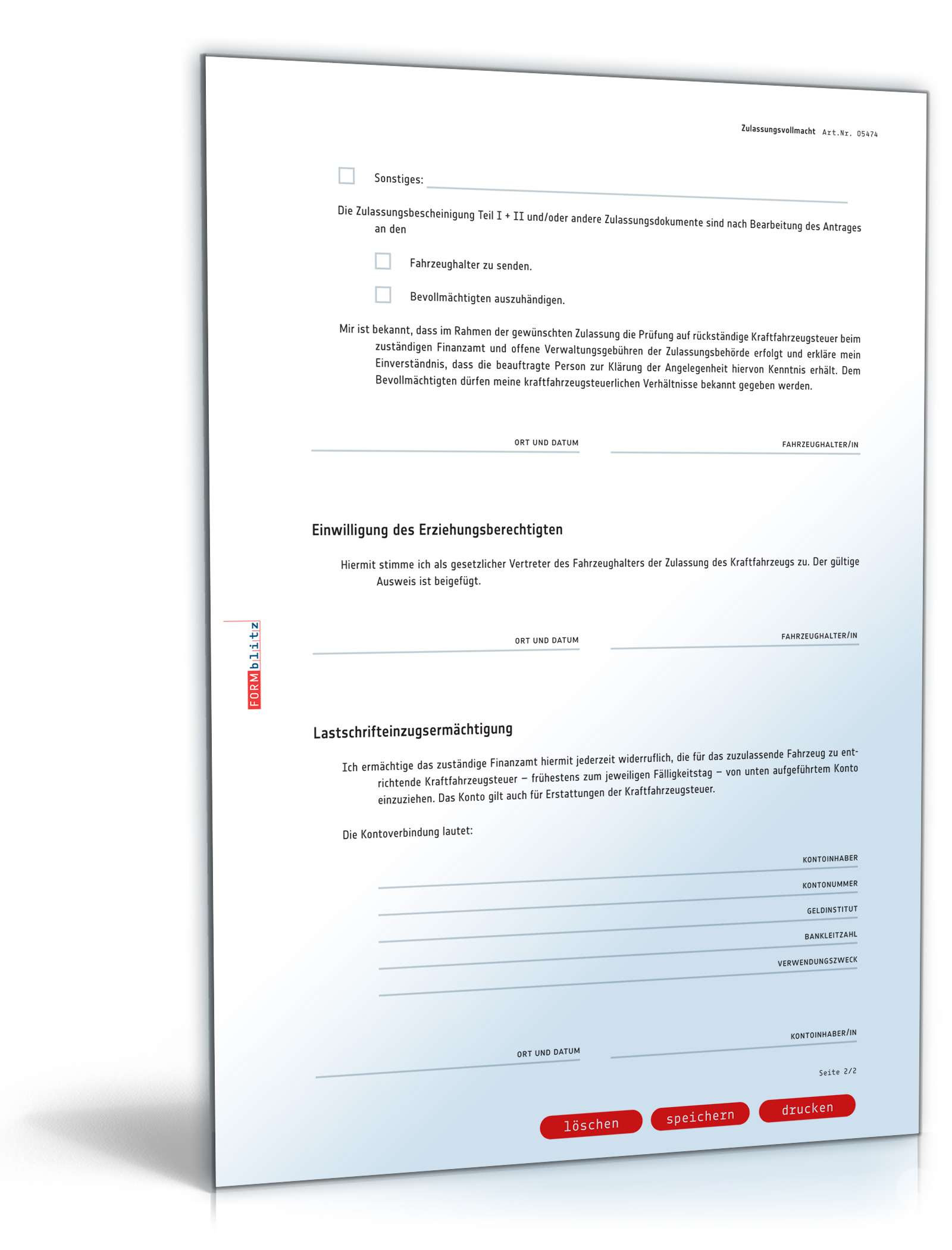 Zulassungsvollmacht Art.Nr. 05474

Sonstiges:

Die Zulassungsbescheinigung Teil I + II und/oder andere Zulassungsdokumente sind nach Bearbeitung des Antrages an den

Fahrzeughalter zu senden.

Bevollmächtigten auszuhändigen.

Mir ist bekannt, dass im Rahmen der gewünschten Zulassung die Prüfung auf rückständige Kraftfahrzeugsteuer beim zuständigen Finanzamt und offene Verwaltungsgebühren der Zulassungsbehörde erfolgt und erkläre mein Einverständnis, dass die beauftragte Person zur Klärung der Angelegenheit hiervon Kenntnis erhält. Dem Bevollmächtigten dürfen meine kraftfahrzeugsteuerlichen Verhältnisse bekannt gegeben werden.

ORT UND DATUM

FAHRZEUGHALTER/IN

Einwilligung des Erziehungsberechtigten

Hiermit stimme ich als gesetzlicher Vertreter des Fahrzeughalters der Zulassung des Kraftfahrzeugs zu. Der gültige Ausweis ist beigefügt.

ORT UND DATUM

FAHRZEUGHALTER/IN

FORMblitz

Lastschrifteinzugsermächtigung

Ich ermächtige das zuständige Finanzamt hiermit jederzeit widerruflich, die für das zuzulassende Fahrzeug zu entrichtende Kraftfahrzeugsteuer – frühestens zum jeweiligen Fälligkeitstag – von unten aufgeführtem Konto einzuziehen. Das Konto gilt auch für Erstattungen der Kraftfahrzeugsteuer.

Die Kontoverbindung lautet:

KONTOINHABER

KONTONUMMER

GELDINSTITUT

BANKLEITZAHL

VERWENDUNGSZWECK

ORT UND DATUM

KONTOINHABER/IN

Seite 2/2

löschen speichern drucken